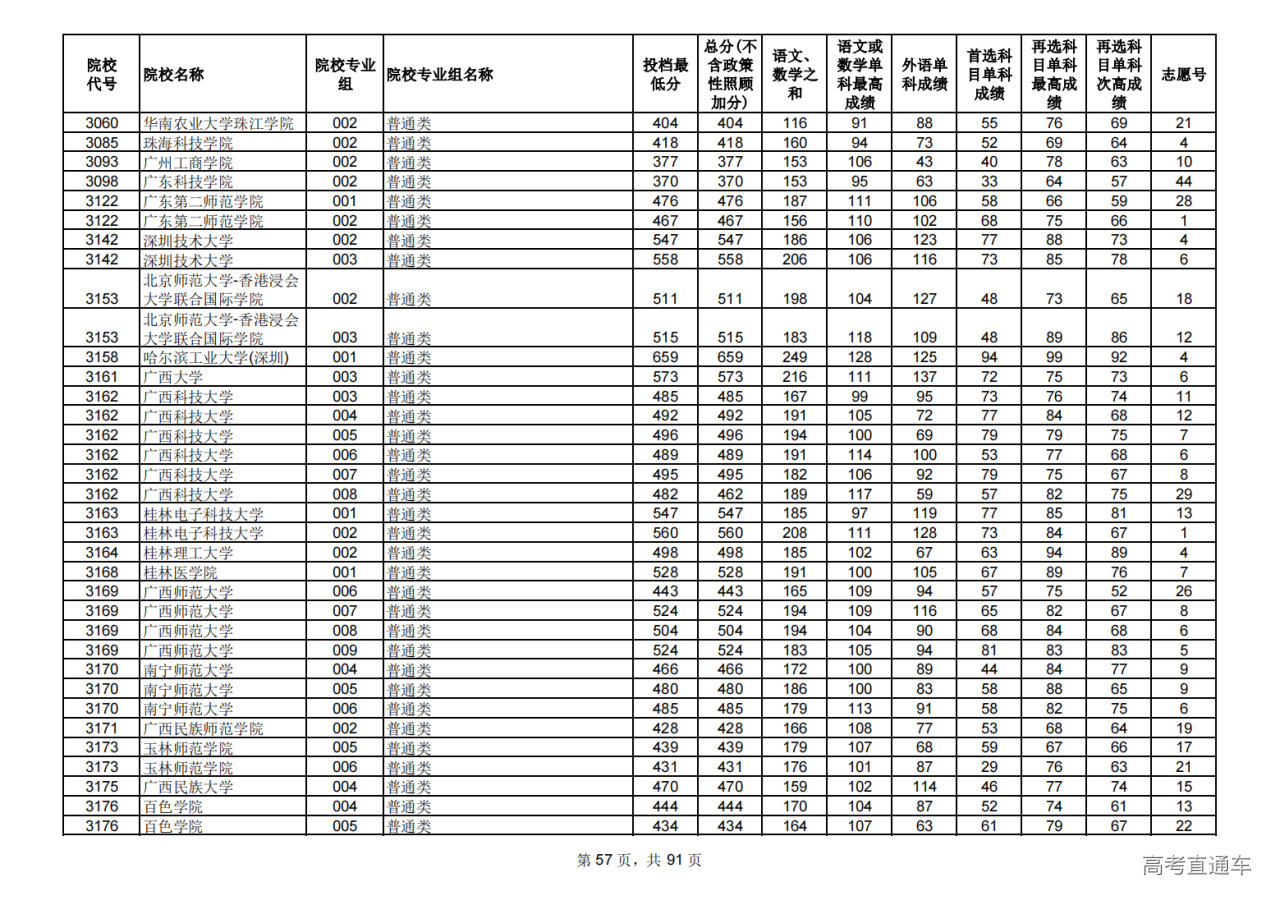 | 院校代号 | 院校名称 | 院校专业组 | 院校专业组名称 | 投档最低分 | 总分(不含政策性照顾加分) | 语文、数学之和 | 语文或数学单科最高成绩 | 外语单科成绩 | 首选科目单科成绩 | 再选科目单科最高成绩 | 再选科目单科次高成绩 | 志愿号 |
|---|---|---|---|---|---|---|---|---|---|---|---|---|
| 3060 | 华南农业大学珠江学院 | 002 | 普通类 | 404 | 404 | 116 | 91 | 88 | 55 | 76 | 69 | 21 |
| 3085 | 珠海科技学院 | 002 | 普通类 | 418 | 418 | 160 | 94 | 73 | 52 | 69 | 64 | 4 |
| 3093 | 广州工商学院 | 002 | 普通类 | 377 | 377 | 153 | 106 | 43 | 40 | 78 | 63 | 10 |
| 3098 | 广东科技学院 | 002 | 普通类 | 370 | 370 | 153 | 95 | 63 | 33 | 64 | 57 | 44 |
| 3122 | 广东第二师范学院 | 001 | 普通类 | 476 | 476 | 187 | 111 | 106 | 58 | 66 | 59 | 28 |
| 3122 | 广东第二师范学院 | 002 | 普通类 | 467 | 467 | 156 | 110 | 102 | 68 | 75 | 66 | 1 |
| 3142 | 深圳技术大学 | 002 | 普通类 | 547 | 547 | 186 | 106 | 123 | 77 | 88 | 73 | 4 |
| 3142 | 深圳技术大学 | 003 | 普通类 | 558 | 558 | 206 | 106 | 116 | 73 | 85 | 78 | 6 |
| 3153 | 北京师范大学-香港浸会大学联合国际学院 | 002 | 普通类 | 511 | 511 | 198 | 104 | 127 | 48 | 73 | 65 | 18 |
| 3153 | 北京师范大学-香港浸会大学联合国际学院 | 003 | 普通类 | 515 | 515 | 183 | 118 | 109 | 48 | 89 | 86 | 12 |
| 3158 | 哈尔滨工业大学(深圳) | 001 | 普通类 | 659 | 659 | 249 | 128 | 125 | 94 | 99 | 92 | 4 |
| 3161 | 广西大学 | 003 | 普通类 | 573 | 573 | 216 | 111 | 137 | 72 | 75 | 73 | 6 |
| 3162 | 广西科技大学 | 003 | 普通类 | 485 | 485 | 167 | 99 | 95 | 73 | 76 | 74 | 11 |
| 3162 | 广西科技大学 | 004 | 普通类 | 492 | 492 | 191 | 105 | 72 | 77 | 84 | 68 | 12 |
| 3162 | 广西科技大学 | 005 | 普通类 | 496 | 496 | 194 | 100 | 69 | 79 | 79 | 75 | 7 |
| 3162 | 广西科技大学 | 006 | 普通类 | 489 | 489 | 191 | 114 | 100 | 53 | 77 | 68 | 6 |
| 3162 | 广西科技大学 | 007 | 普通类 | 495 | 495 | 182 | 106 | 92 | 79 | 75 | 67 | 8 |
| 3162 | 广西科技大学 | 008 | 普通类 | 482 | 462 | 189 | 117 | 59 | 57 | 82 | 75 | 29 |
| 3163 | 桂林电子科技大学 | 001 | 普通类 | 547 | 547 | 185 | 97 | 119 | 77 | 85 | 81 | 13 |
| 3163 | 桂林电子科技大学 | 002 | 普通类 | 560 | 560 | 208 | 111 | 128 | 73 | 84 | 67 | 1 |
| 3164 | 桂林理工大学 | 002 | 普通类 | 498 | 498 | 185 | 102 | 67 | 63 | 94 | 89 | 4 |
| 3168 | 桂林医学院 | 001 | 普通类 | 528 | 528 | 191 | 100 | 105 | 67 | 89 | 76 | 7 |
| 3169 | 广西师范大学 | 006 | 普通类 | 443 | 443 | 165 | 109 | 94 | 57 | 75 | 52 | 26 |
| 3169 | 广西师范大学 | 007 | 普通类 | 524 | 524 | 194 | 109 | 116 | 65 | 82 | 67 | 8 |
| 3169 | 广西师范大学 | 008 | 普通类 | 504 | 504 | 194 | 104 | 90 | 68 | 84 | 68 | 6 |
| 3169 | 广西师范大学 | 009 | 普通类 | 524 | 524 | 183 | 105 | 94 | 81 | 83 | 83 | 5 |
| 3170 | 南宁师范大学 | 004 | 普通类 | 466 | 466 | 172 | 100 | 89 | 44 | 84 | 77 | 9 |
| 3170 | 南宁师范大学 | 005 | 普通类 | 480 | 480 | 186 | 100 | 83 | 58 | 88 | 65 | 9 |
| 3170 | 南宁师范大学 | 006 | 普通类 | 485 | 485 | 179 | 113 | 91 | 58 | 82 | 75 | 6 |
| 3171 | 广西民族师范学院 | 002 | 普通类 | 428 | 428 | 166 | 108 | 77 | 53 | 68 | 64 | 19 |
| 3173 | 玉林师范学院 | 005 | 普通类 | 439 | 439 | 179 | 107 | 68 | 59 | 67 | 66 | 17 |
| 3173 | 玉林师范学院 | 006 | 普通类 | 431 | 431 | 176 | 101 | 87 | 29 | 76 | 63 | 21 |
| 3175 | 广西民族大学 | 004 | 普通类 | 470 | 470 | 159 | 102 | 114 | 46 | 77 | 74 | 15 |
| 3176 | 百色学院 | 004 | 普通类 | 444 | 444 | 170 | 104 | 87 | 52 | 74 | 61 | 13 |
| 3176 | 百色学院 | 005 | 普通类 | 434 | 434 | 164 | 107 | 63 | 61 | 79 | 67 | 22 |

第 57 页，共 91 页

高考直通车